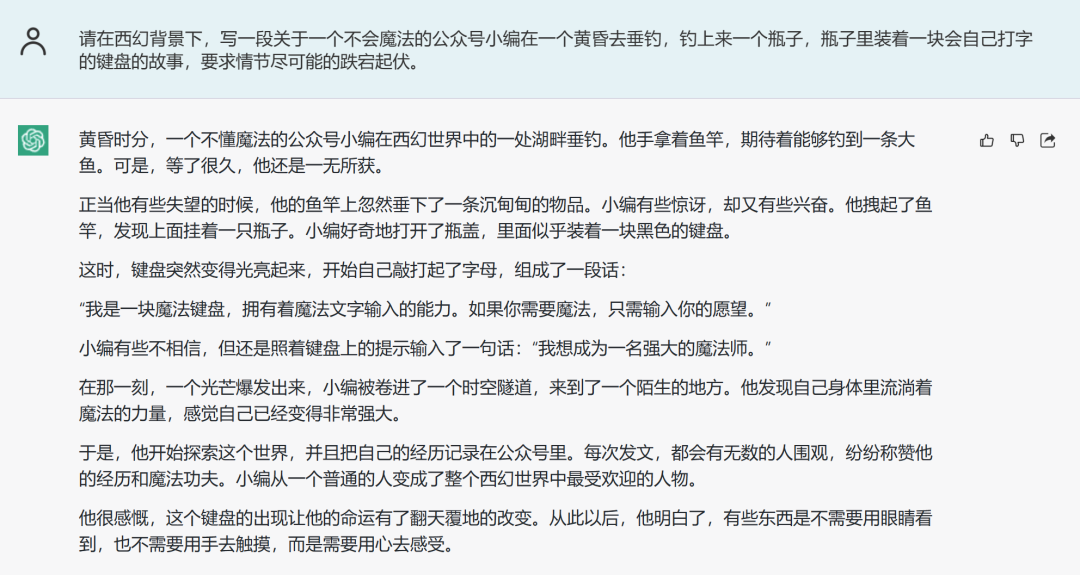 请在西幻背景下，写一段关于一个不会魔法的公众号小编在一个黄昏去垂钓，钓上来一个瓶子，瓶子里装着一块会自己打字的键盘的故事，要求情节尽可能的跌宕起伏。

黄昏时分，一个不懂魔法的公众号小编在西幻世界中的一处湖畔垂钓。他手拿着鱼竿，期待着能够钓到一条大鱼。可是，等了很久，他还是一无所获。

正当他有些失望的时候，他的鱼竿上忽然垂下了一条沉甸甸的物品。小编有些惊讶，却又有些兴奋。他拽起了鱼竿，发现上面挂着一只瓶子。小编好奇地打开了瓶盖，里面似乎装着一块黑色的键盘。

这时，键盘突然变得光亮起来，开始自己敲打起了字母，组成了一段话：

“我是一块魔法键盘，拥有着魔法文字输入的能力。如果你需要魔法，只需输入你的愿望。”

小编有些不相信，但还是照着键盘上的提示输入了一句话：“我想成为一名强大的魔法师。”

在那一刻，一个光芒爆发出来，小编被卷进了一个时空隧道，来到了一个陌生的地方。他发现自己身体里流淌着魔法的力量，感觉自己已经变得非常强大。

于是，他开始探索这个世界，并且把自己的经历记录在公众号里。每次发文，都会有无数的人围观，纷纷称赞他的经历和魔法功夫。小编从一个普通的人变成了整个西幻世界中最受欢迎的人物。

他很感慨，这个键盘的出现让他的命运有了翻天覆地的改变。从此以后，他明白了，有些东西是不需要用眼睛看到，也不需要用手去触摸，而是需要用心去感受。